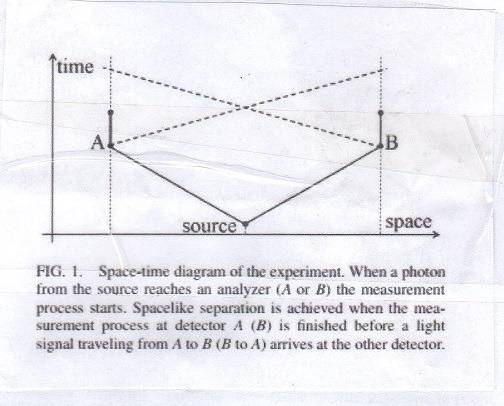 time

A

B

source

space

FIG. 1. Space-time diagram of the experiment. When a photon from the source reaches an analyzer ($A$ or $B$) the measurement process starts. Spacelike separation is achieved when the measurement process at detector $A$ ($B$) is finished before a light signal traveling from $A$ to $B$ ($B$ to $A$) arrives at the other detector.